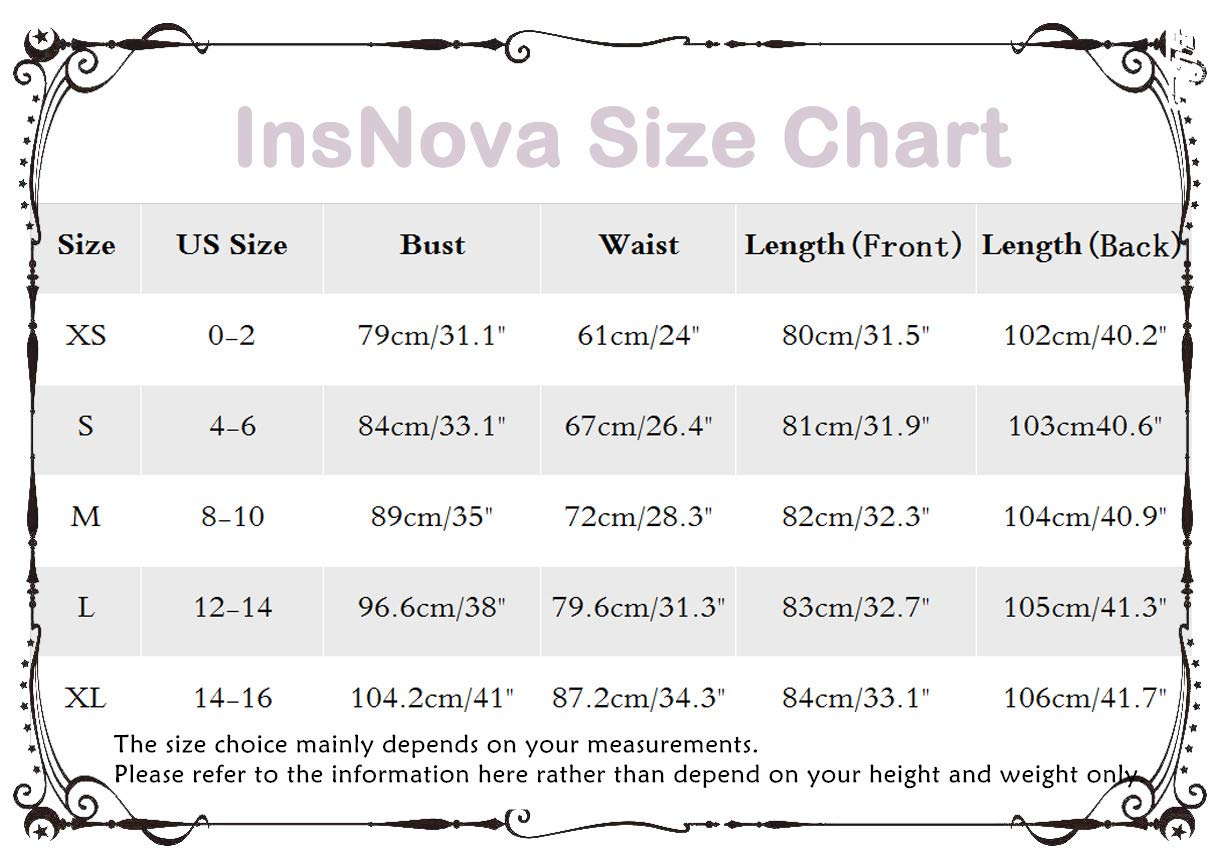 InsNova Size Chart

| Size | US Size | Bust | Waist | Length (Front) | Length (Back) |
|---|---|---|---|---|---|
| XS | 0-2 | 79cm/31.1" | 61cm/24" | 80cm/31.5" | 102cm/40.2" |
| S | 4-6 | 84cm/33.1" | 67cm/26.4" | 81cm/31.9" | 103cm40.6" |
| M | 8-10 | 89cm/35" | 72cm/28.3" | 82cm/32.3" | 104cm/40.9" |
| L | 12-14 | 96.6cm/38" | 79.6cm/31.3" | 83cm/32.7" | 105cm/41.3" |
| XL | 14-16 | 104.2cm/41" | 87.2cm/34.3" | 84cm/33.1" | 106cm/41.7" |

The size choice mainly depends on your measurements.
Please refer to the information here rather than depend on your height and weight only.